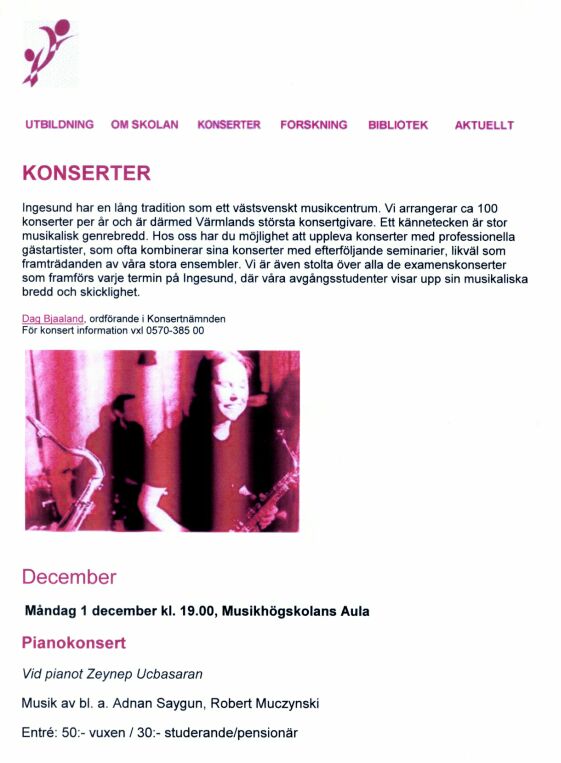 UTBILDNING OM SKOLAN KONSERTER FORSKNING BIBLIOTEK AKTUELLT

KONSERTER

Ingesund har en lång tradition som ett västsvenskt musikcentrum. Vi arrangerar ca 100 konserter per år och är därmed Värmlands största konsertgivare. Ett kännetecken är stor musikalisk genrebredd. Hos oss har du möjlighet att uppleva konserter med professionella gästartister, som ofta kombinerar sina konserter med efterföljande seminarier, likväl som framträdanden av våra stora ensembler. Vi är även stolta över alla de examenskonserter som framförs varje termin på Ingesund, där våra avgångsstudenter visar upp sin musikaliska bredd och skicklighet.

Dag Bjaaland, ordförande i Konsertnämnden
För konsert information vxl 0570-385 00

December

Måndag 1 december kl. 19.00, Musikhögskolans Aula

Pianokonsert

Vid pianot Zeynep Ucbasaran

Musik av bl. a. Adnan Saygun, Robert Muczynski

Entré: 50:- vuxen / 30:- studerande/pensionär